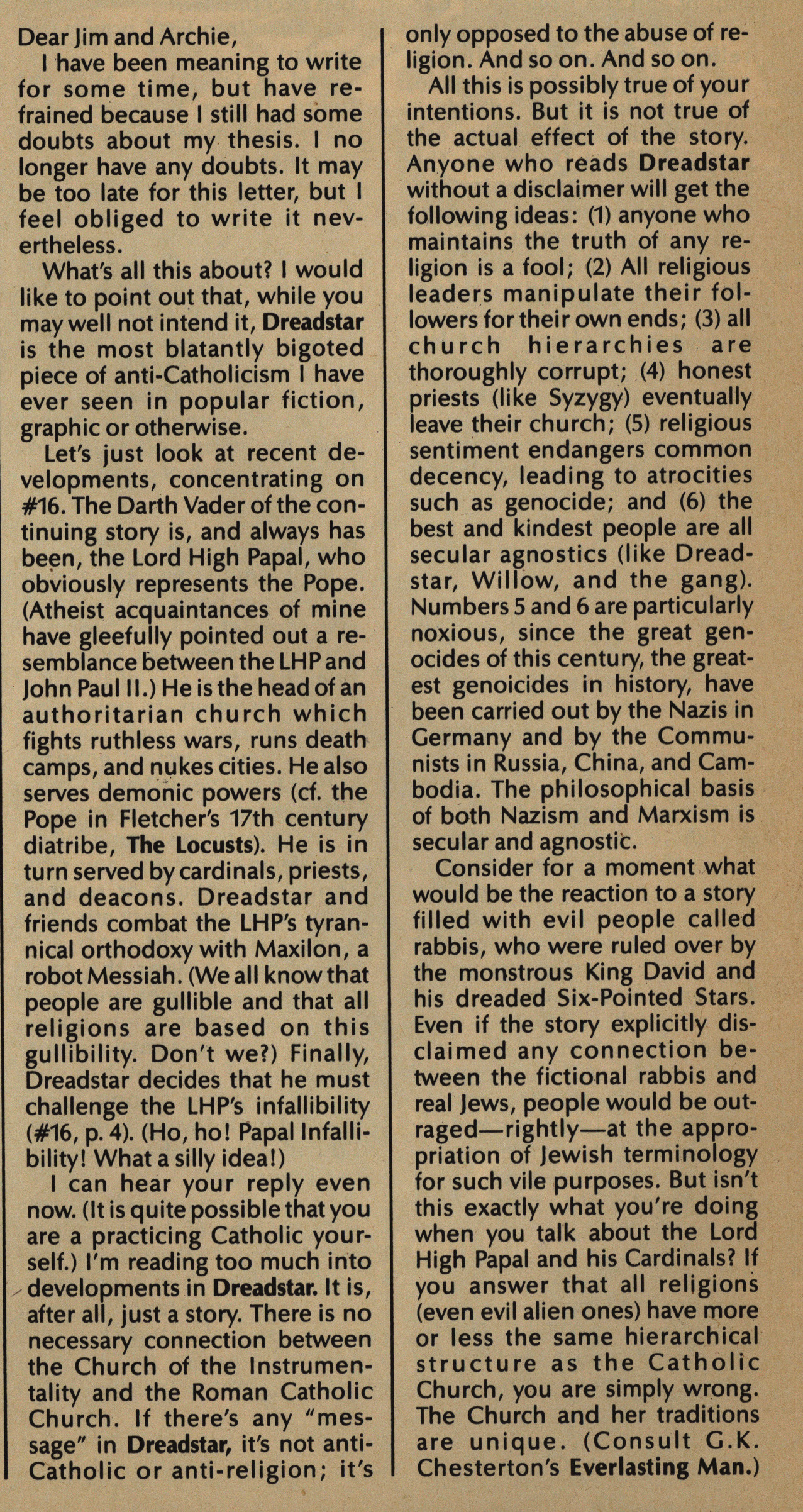 Dear Jim and Archie,

I have been meaning to write for some time, but have refrained because I still had some doubts about my thesis. I no longer have any doubts. It may be too late for this letter, but I feel obliged to write it nevertheless.

What's all this about? I would like to point out that, while you may well not intend it, Dreadstar is the most blatantly bigoted piece of anti-Catholicism I have ever seen in popular fiction, graphic or otherwise.

Let's just look at recent developments, concentrating on #16. The Darth Vader of the continuing story is, and always has been, the Lord High Papal, who obviously represents the Pope. (Atheist acquaintances of mine have gleefully pointed out a resemblance between the LHP and John Paul II.) He is the head of an authoritarian church which fights ruthless wars, runs death camps, and nukes cities. He also serves demonic powers (cf. the Pope in Fletcher's 17th century diatribe, The Locusts). He is in turn served by cardinals, priests, and deacons. Dreadstar and friends combat the LHP's tyrannical orthodoxy with Maxilon, a robot Messiah. (We all know that people are gullible and that all religions are based on this gullibility. Don't we?) Finally, Dreadstar decides that he must challenge the LHP's infallibility (#16, p. 4). (Ho, ho! Papal Infallibility! What a silly idea!)

I can hear your reply even now. (It is quite possible that you are a practicing Catholic yourself.) I'm reading too much into developments in Dreadstar. It is, after all, just a story. There is no necessary connection between the Church of the Instrumentality and the Roman Catholic Church. If there's any "message" in Dreadstar, it's not anti-Catholic or anti-religion; it's only opposed to the abuse of religion. And so on. And so on.

All this is possibly true of your intentions. But it is not true of the actual effect of the story. Anyone who reads Dreadstar without a disclaimer will get the following ideas: (1) anyone who maintains the truth of any religion is a fool; (2) All religious leaders manipulate their followers for their own ends; (3) all church hierarchies are thoroughly corrupt; (4) honest priests (like Syzygy) eventually leave their church; (5) religious sentiment endangers common decency, leading to atrocities such as genocide; and (6) the best and kindest people are all secular agnostics (like Dreadstar, Willow, and the gang). Numbers 5 and 6 are particularly noxious, since the great genocides of this century, the greatest genoicides in history, have been carried out by the Nazis in Germany and by the Communists in Russia, China, and Cambodia. The philosophical basis of both Nazism and Marxism is secular and agnostic.

Consider for a moment what would be the reaction to a story filled with evil people called rabbis, who were ruled over by the monstrous King David and his dreaded Six-Pointed Stars. Even if the story explicitly disclaimed any connection between the fictional rabbis and real Jews, people would be outraged—rightly—at the appropriation of Jewish terminology for such vile purposes. But isn't this exactly what you're doing when you talk about the Lord High Papal and his Cardinals? If you answer that all religions (even evil alien ones) have more or less the same hierarchical structure as the Catholic Church, you are simply wrong. The Church and her traditions are unique. (Consult G.K. Chesterton's Everlasting Man.)